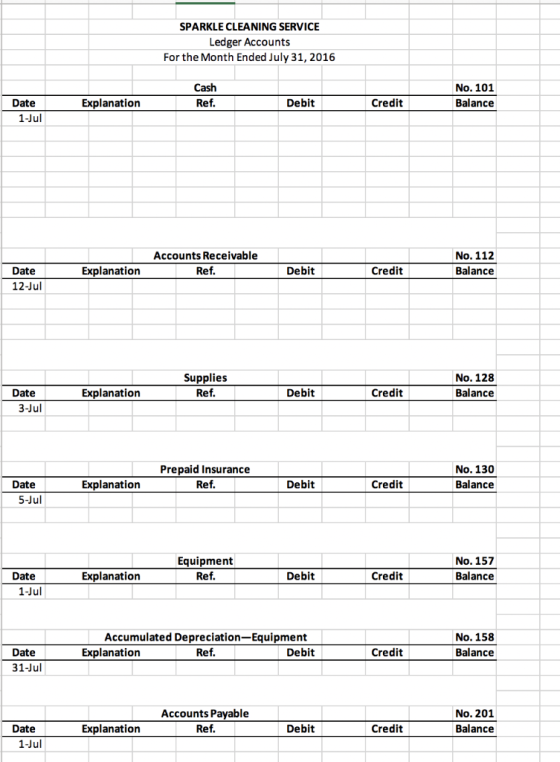 SPARKLE CLEANING SERVICE
Ledger Accounts
For the Month Ended July 31, 2016

Cash No. 101

| Date | Explanation | Ref. | Debit | Credit | Balance |
|---|---|---|---|---|---|
| 1-Jul | | | | | |

Accounts Receivable No. 112

| Date | Explanation | Ref. | Debit | Credit | Balance |
|---|---|---|---|---|---|
| 12-Jul | | | | | |

Supplies No. 128

| Date | Explanation | Ref. | Debit | Credit | Balance |
|---|---|---|---|---|---|
| 3-Jul | | | | | |

Prepaid Insurance No. 130

| Date | Explanation | Ref. | Debit | Credit | Balance |
|---|---|---|---|---|---|
| 5-Jul | | | | | |

Equipment No. 157

| Date | Explanation | Ref. | Debit | Credit | Balance |
|---|---|---|---|---|---|
| 1-Jul | | | | | |

Accumulated Depreciation—Equipment No. 158

| Date | Explanation | Ref. | Debit | Credit | Balance |
|---|---|---|---|---|---|
| 31-Jul | | | | | |

Accounts Payable No. 201

| Date | Explanation | Ref. | Debit | Credit | Balance |
|---|---|---|---|---|---|
| 1-Jul | | | | | |